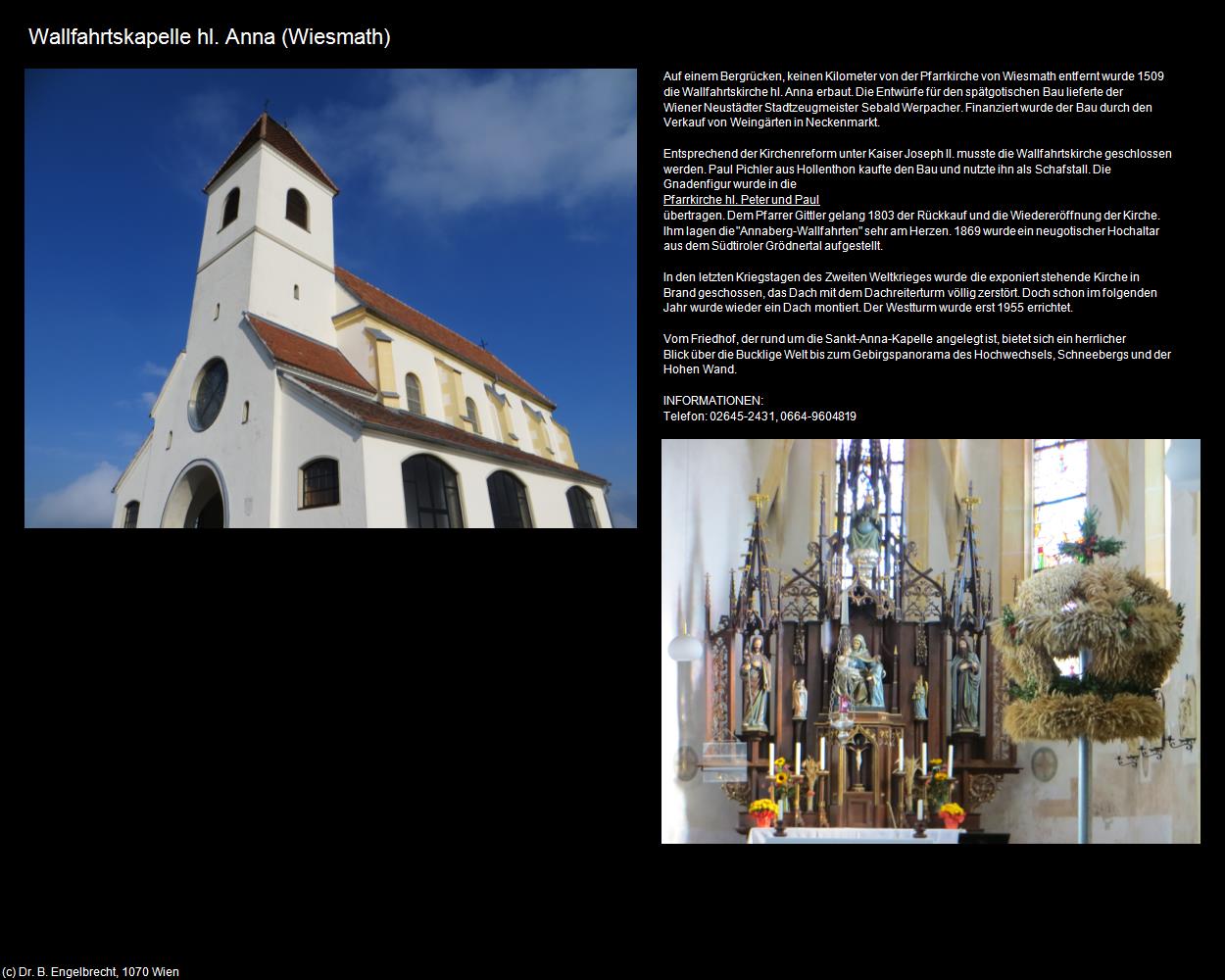 Wallfahrtskapelle hl. Anna (Wiesmath)

Auf einem Bergrücken, keinen Kilometer von der Pfarrkirche von Wiesmath entfernt wurde 1509 die Wallfahrtskirche hl. Anna erbaut. Die Entwürfe für den spätgotischen Bau lieferte der Wiener Neustädter Stadtzeugmeister Sebald Werpacher. Finanziert wurde der Bau durch den Verkauf von Weingärten in Neckenmarkt.

Entsprechend der Kirchenreform unter Kaiser Joseph II. musste die Wallfahrtskirche geschlossen werden. Paul Pichler aus Hollenthon kaufte den Bau und nutzte ihn als Schafstall. Die Gnadenfigur wurde in die
Pfarrkirche hl. Peter und Paul
übertragen. Dem Pfarrer Gittler gelang 1803 der Rückkauf und die Wiedereröffnung der Kirche. Ihm lagen die "Annaberg-Wallfahrten" sehr am Herzen. 1869 wurde ein neugotischer Hochaltar aus dem Südtiroler Grödnertal aufgestellt.

In den letzten Kriegstagen des Zweiten Weltkrieges wurde die exponiert stehende Kirche in Brand geschossen, das Dach mit dem Dachreiterturm völlig zerstört. Doch schon im folgenden Jahr wurde wieder ein Dach montiert. Der Westturm wurde erst 1955 errichtet.

Vom Friedhof, der rund um die Sankt-Anna-Kapelle angelegt ist, bietet sich ein herrlicher Blick über die Bucklige Welt bis zum Gebirgspanorama des Hochwechsels, Schneebergs und der Hohen Wand.

INFORMATIONEN:
Telefon: 02645-2431, 0664-9604819

(c) Dr. B. Engelbrecht, 1070 Wien